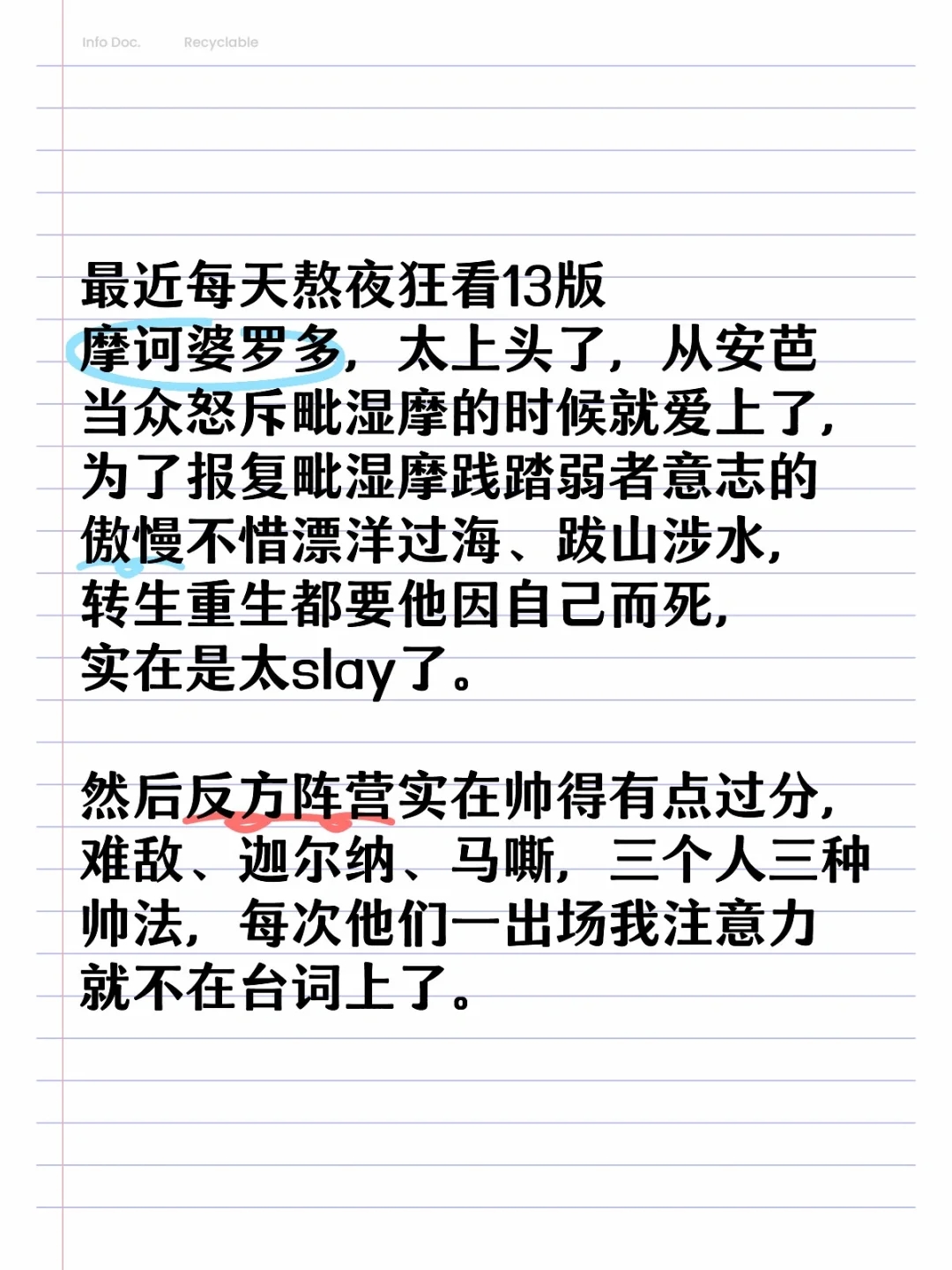 Info Doc. Recyclable

最近每天熬夜狂看13版摩诃婆罗多，太上头了，从安芭当众怒斥毗湿摩的时候就爱上了，为了报复毗湿摩践踏弱者意志的傲慢不惜漂洋过海、跋山涉水，转生重生都要他因自己而死，实在是太slay了。

然后反方阵营实在帅得有点过分，难敌、迦尔纳、马嘶，三个人三种帅法，每次他们一出场我注意力就不在台词上了。